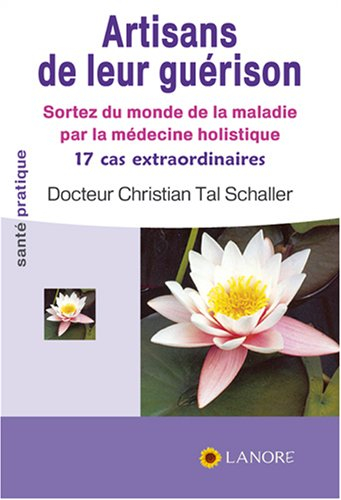 Artisans de leur guérison

Sortez du monde de la maladie par la médecine holistique

17 cas extraordinaires

Docteur Christian Tal Schaller

santé pratique

LANORE